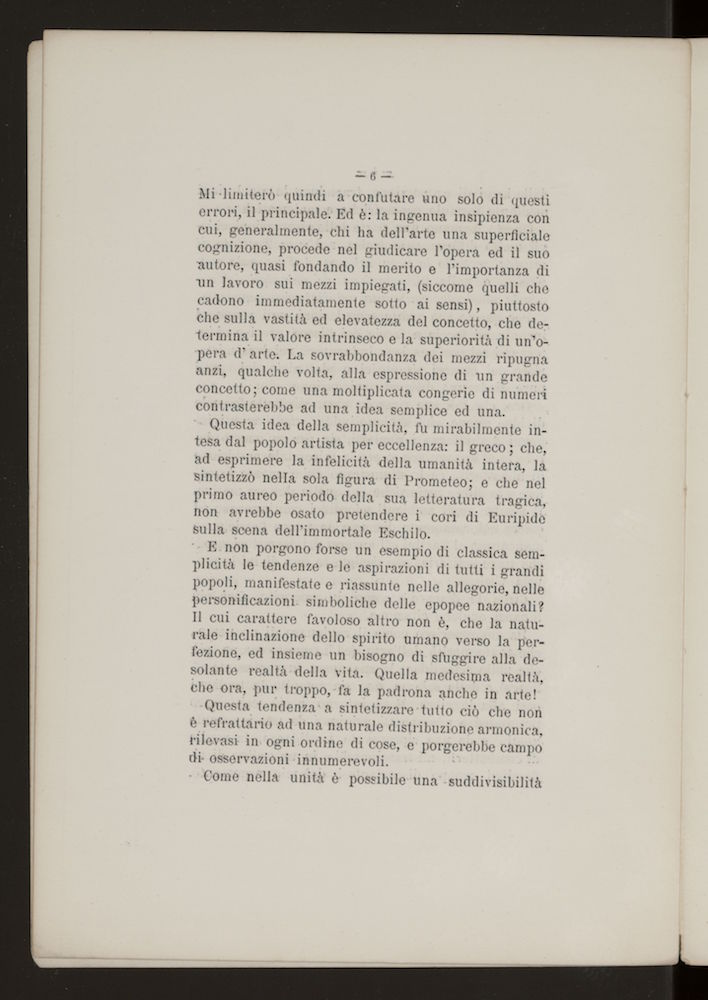 — 6 —

Mi limiterò quindi a confutare uno solo di questi errori, il principale. Ed è: la ingenua insipienza con cui, generalmente, chi ha dell'arte una superficiale cognizione, procede nel giudicare l'opera ed il suo autore, quasi fondando il merito e l'importanza di un lavoro sui mezzi impiegati, (siccome quelli che cadono immediatamente sotto ai sensi), piuttosto che sulla vastità ed elevatezza del concetto, che determina il valore intrinseco e la superiorità di un'opera d'arte. La sovrabbondanza dei mezzi ripugna anzi, qualche volta, alla espressione di un grande concetto; come una moltiplicata congerie di numeri contrasterebbe ad una idea semplice ed una.

Questa idea della semplicità, fu mirabilmente intesa dal popolo artista per eccellenza: il greco; che, ad esprimere la infelicità della umanità intera, la sintetizzò nella sola figura di Prometeo; e che nel primo aureo periodo della sua letteratura tragica, non avrebbe osato pretendere i cori di Euripide sulla scena dell'immortale Eschilo.

E non porgono forse un esempio di classica semplicità le tendenze e le aspirazioni di tutti i grandi popoli, manifestate e riassunte nelle allegorie, nelle personificazioni simboliche delle epopee nazionali? Il cui carattere favoloso altro non è, che la naturale inclinazione dello spirito umano verso la perfezione, ed insieme un bisogno di sfuggire alla desolante realtà della vita. Quella medesima realtà, che ora, pur troppo, fa la padrona anche in arte!

Questa tendenza a sintetizzare tutto ciò che non è refrattario ad una naturale distribuzione armonica, rilevasi in ogni ordine di cose, e porgerebbe campo di osservazioni innumerevoli.

Come nella unità è possibile una suddivisibilità